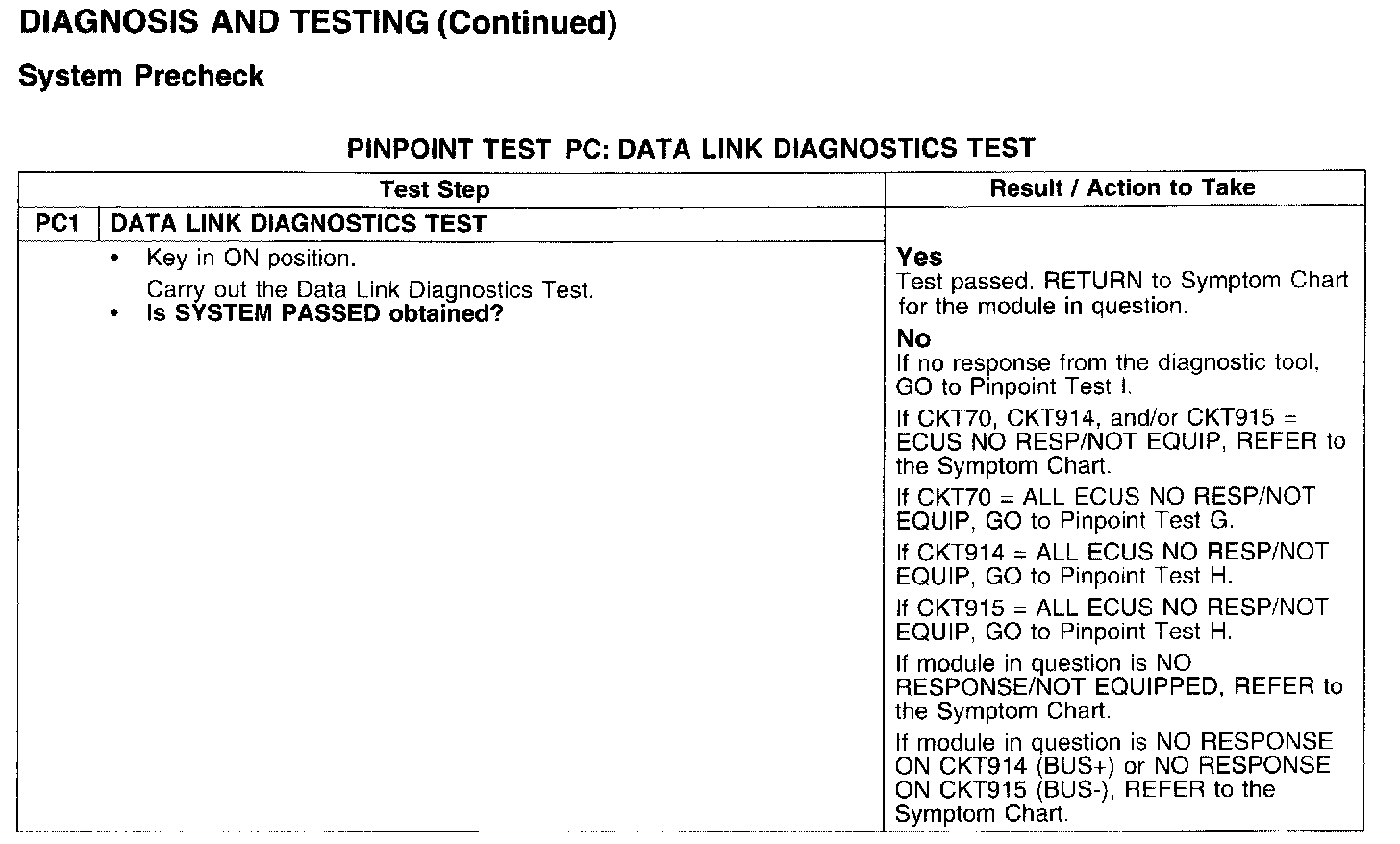 DIAGNOSIS AND TESTING (Continued)

System Precheck

PINPOINT TEST PC: DATA LINK DIAGNOSTICS TEST

| Test Step | | Result / Action to Take |
|---|---|---|
| PC1 | DATA LINK DIAGNOSTICS TEST | |
| | • Key in ON position. Carry out the Data Link Diagnostics Test. • Is SYSTEM PASSED obtained? | Yes Test passed. RETURN to Symptom Chart for the module in question. No If no response from the diagnostic tool, GO to Pinpoint Test I. If CKT70, CKT914, and/or CKT915 = ECUS NO RESP/NOT EQUIP, REFER to the Symptom Chart. If CKT70 = ALL ECUS NO RESP/NOT EQUIP, GO to Pinpoint Test G. If CKT914 = ALL ECUS NO RESP/NOT EQUIP, GO to Pinpoint Test H. If CKT915 = ALL ECUS NO RESP/NOT EQUIP, GO to Pinpoint Test H. If module in question is NO RESPONSE/NOT EQUIPPED, REFER to the Symptom Chart. If module in question is NO RESPONSE ON CKT914 (BUS+) or NO RESPONSE ON CKT915 (BUS-), REFER to the Symptom Chart. |